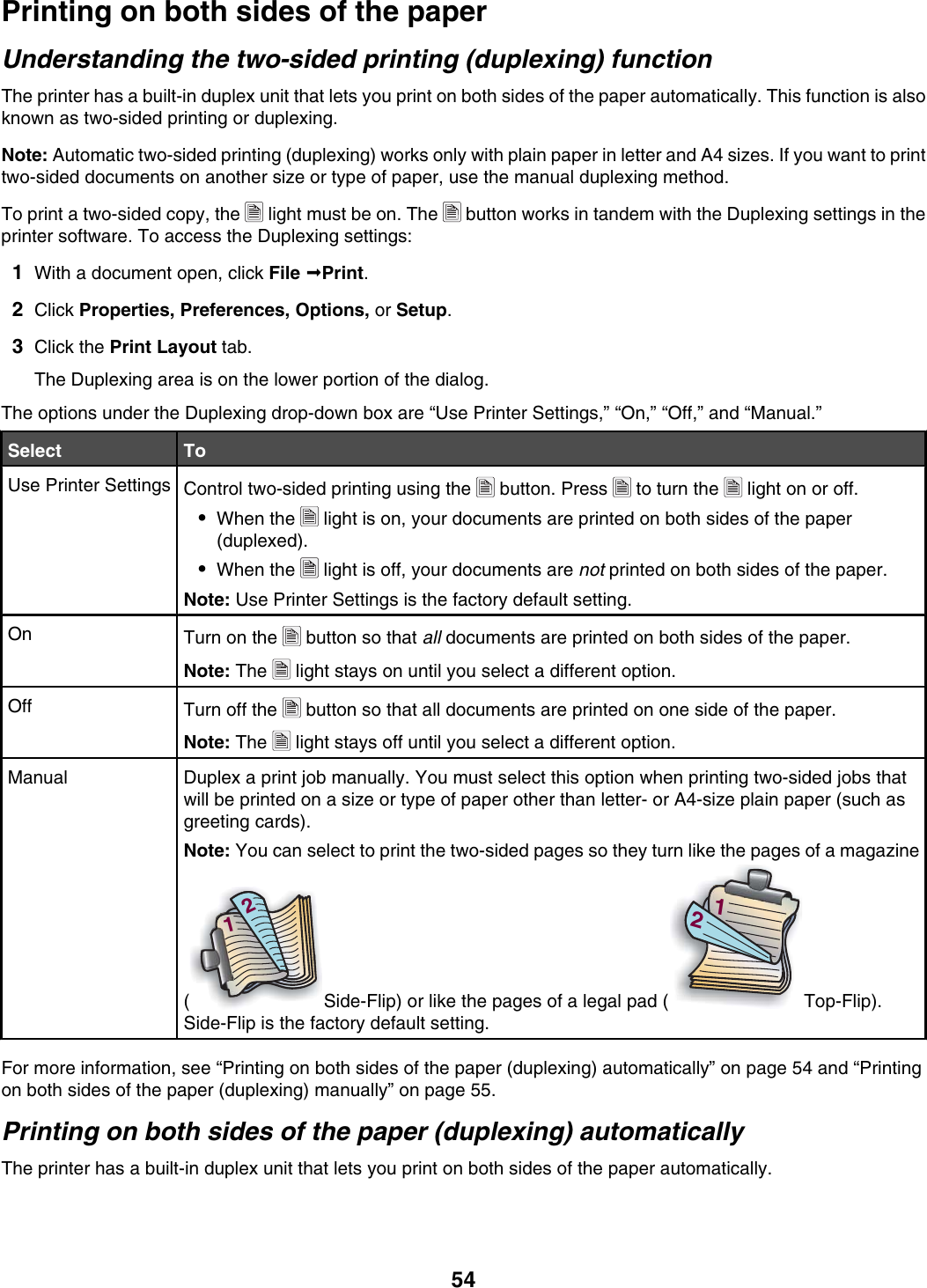 Printing on both sides of the paper

Understanding the two-sided printing (duplexing) function

The printer has a built-in duplex unit that lets you print on both sides of the paper automatically. This function is also known as two-sided printing or duplexing.

Note: Automatic two-sided printing (duplexing) works only with plain paper in letter and A4 sizes. If you want to print two-sided documents on another size or type of paper, use the manual duplexing method.

To print a two-sided copy, the light must be on. The button works in tandem with the Duplexing settings in the printer software. To access the Duplexing settings:

1 With a document open, click File →Print.

2 Click Properties, Preferences, Options, or Setup.

3 Click the Print Layout tab.

The Duplexing area is on the lower portion of the dialog.

The options under the Duplexing drop-down box are “Use Printer Settings,” “On,” “Off,” and “Manual.”

| Select | To |
|---|---|
| Use Printer Settings | Control two-sided printing using the button. Press to turn the light on or off. • When the light is on, your documents are printed on both sides of the paper (duplexed). • When the light is off, your documents are not printed on both sides of the paper. Note: Use Printer Settings is the factory default setting. |
| On | Turn on the button so that all documents are printed on both sides of the paper. Note: The light stays on until you select a different option. |
| Off | Turn off the button so that all documents are printed on one side of the paper. Note: The light stays off until you select a different option. |
| Manual | Duplex a print job manually. You must select this option when printing two-sided jobs that will be printed on a size or type of paper other than letter- or A4-size plain paper (such as greeting cards). Note: You can select to print the two-sided pages so they turn like the pages of a magazine ( 1 2 Side-Flip) or like the pages of a legal pad ( 2 1 Top-Flip). Side-Flip is the factory default setting. |

For more information, see “Printing on both sides of the paper (duplexing) automatically” on page 54 and “Printing on both sides of the paper (duplexing) manually” on page 55.

Printing on both sides of the paper (duplexing) automatically

The printer has a built-in duplex unit that lets you print on both sides of the paper automatically.

54